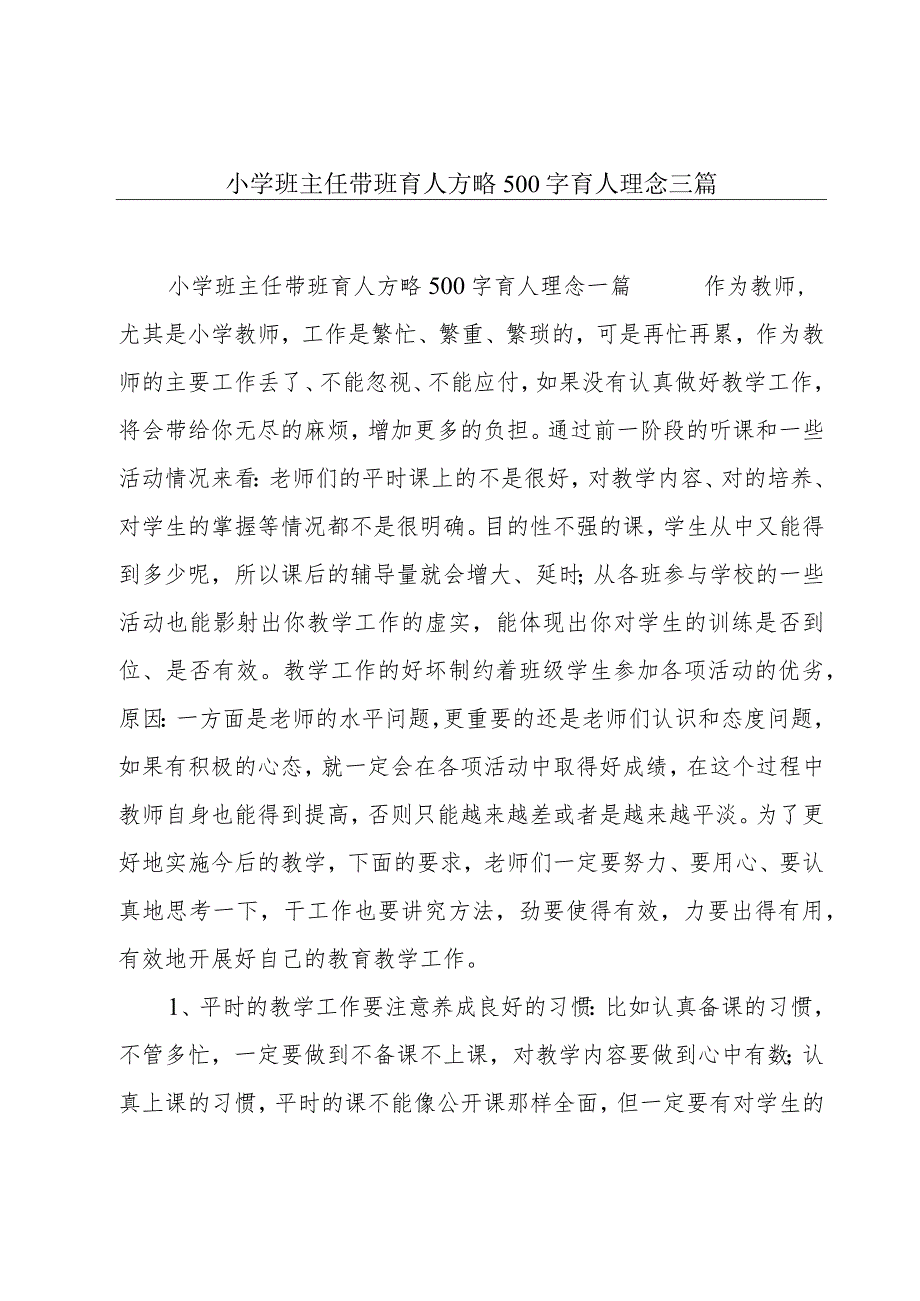 小学班主任带班育人方略500字育人理念三篇

小学班主任带班育人方略500字育人理念一篇　　作为教师，尤其是小学教师，工作是繁忙、繁重、繁琐的，可是再忙再累，作为教师的主要工作丢了、不能忽视、不能应付，如果没有认真做好教学工作，将会带给你无尽的麻烦，增加更多的负担。通过前一阶段的听课和一些活动情况来看：老师们的平时课上的不是很好，对教学内容、对的培养、对学生的掌握等情况都不是很明确。目的性不强的课，学生从中又能得到多少呢，所以课后的辅导量就会增大、延时；从各班参与学校的一些活动也能影射出你教学工作的虚实，能体现出你对学生的训练是否到位、是否有效。教学工作的好坏制约着班级学生参加各项活动的优劣，原因：一方面是老师的水平问题，更重要的还是老师们认识和态度问题，如果有积极的心态，就一定会在各项活动中取得好成绩，在这个过程中教师自身也能得到提高，否则只能越来越差或者是越来越平淡。为了更好地实施今后的教学，下面的要求，老师们一定要努力、要用心、要认真地思考一下，干工作也要讲究方法，劲要使得有效，力要出得有用，有效地开展好自己的教育教学工作。

1、平时的教学工作要注意养成良好的习惯：比如认真备课的习惯，不管多忙，一定要做到不备课不上课，对教学内容要做到心中有数；认真上课的习惯，平时的课不能像公开课那样全面，但一定要有对学生的